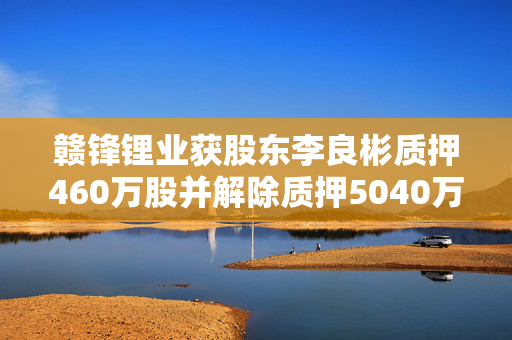 赣锋锂业获股东李良彬质押460万股并解除质押5040万